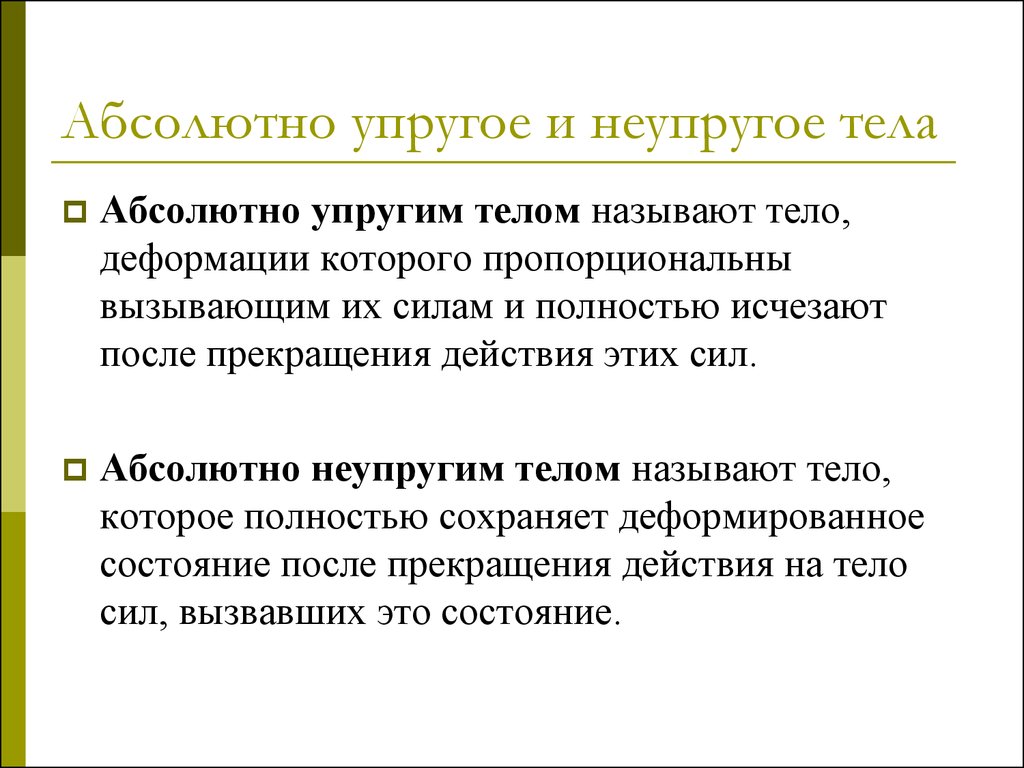 Абсолютно упругое и неупругое тела

Абсолютно упругим телом называют тело, деформации которого пропорциональны вызывающим их силам и полностью исчезают после прекращения действия этих сил.

Абсолютно неупругим телом называют тело, которое полностью сохраняет деформированное состояние после прекращения действия на тело сил, вызвавших это состояние.